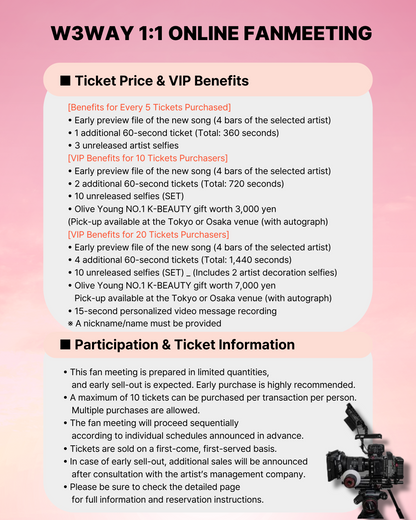 W3WAY 1:1 ONLINE FANMEETING

■ Ticket Price & VIP Benefits

[Benefits for Every 5 Tickets Purchased]
• Early preview file of the new song (4 bars of the selected artist)
• 1 additional 60-second ticket (Total: 360 seconds)
• 3 unreleased artist selfies
[VIP Benefits for 10 Tickets Purchasers]
• Early preview file of the new song (4 bars of the selected artist)
• 2 additional 60-second tickets (Total: 720 seconds)
• 10 unreleased selfies (SET)
• Olive Young NO.1 K-BEAUTY gift worth 3,000 yen
(Pick-up available at the Tokyo or Osaka venue (with autograph)
[VIP Benefits for 20 Tickets Purchasers]
• Early preview file of the new song (4 bars of the selected artist)
• 4 additional 60-second tickets (Total: 1,440 seconds)
• 10 unreleased selfies (SET) _ (Includes 2 artist decoration selfies)
• Olive Young NO.1 K-BEAUTY gift worth 7,000 yen
Pick-up available at the Tokyo or Osaka venue (with autograph)
• 15-second personalized video message recording
※ A nickname/name must be provided

■ Participation & Ticket Information

• This fan meeting is prepared in limited quantities, and early sell-out is expected. Early purchase is highly recommended.
• A maximum of 10 tickets can be purchased per transaction per person. Multiple purchases are allowed.
• The fan meeting will proceed sequentially according to individual schedules announced in advance.
• Tickets are sold on a first-come, first-served basis.
• In case of early sell-out, additional sales will be announced after consultation with the artist's management company.
• Please be sure to check the detailed page for full information and reservation instructions.